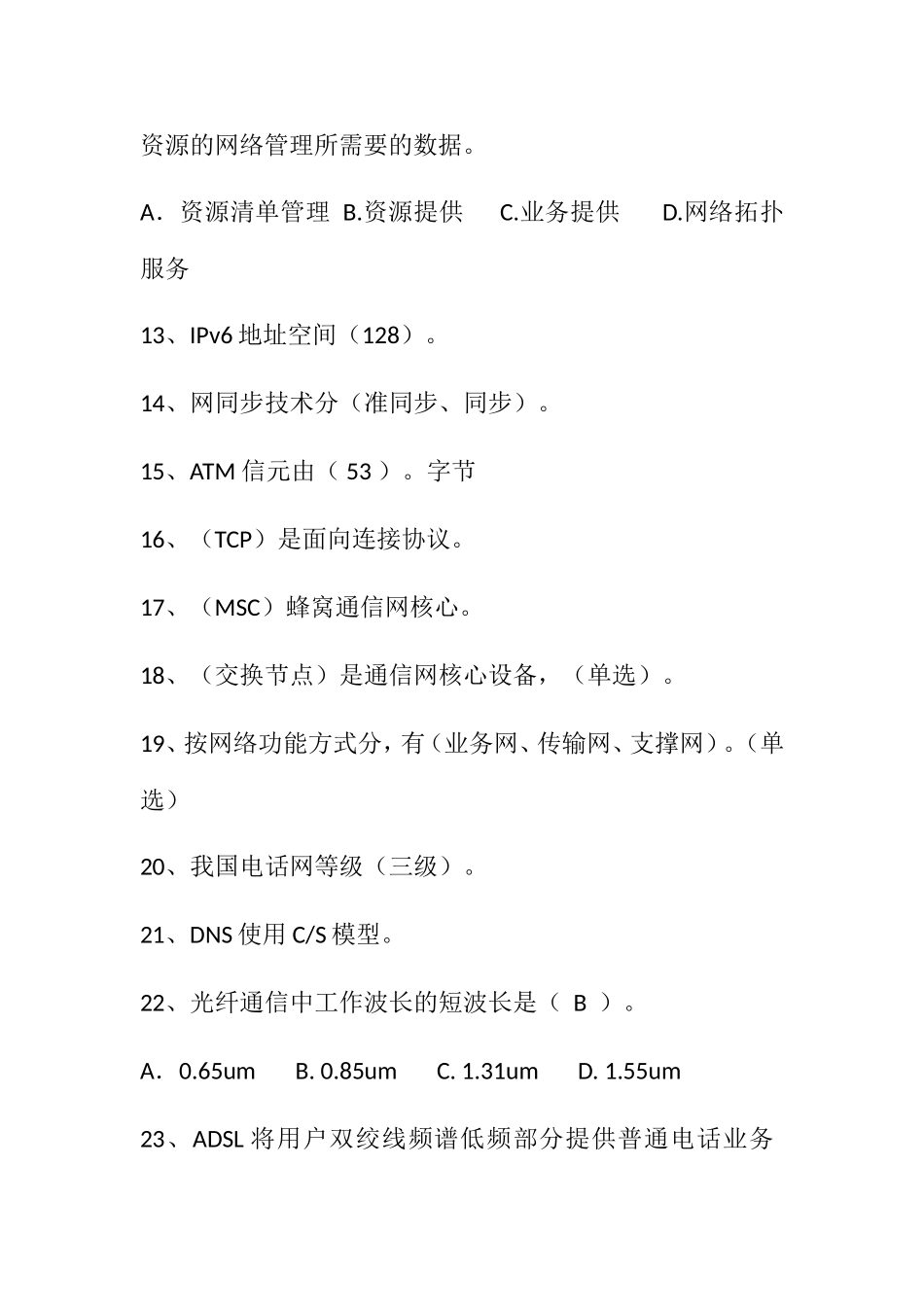 资源的网络管理所需要的数据。

A．资源清单管理 B.资源提供 C.业务提供 D.网络拓扑服务

13、IPv6 地址空间（128）。

14、网同步技术分（准同步、同步）。

15、ATM 信元由（ 53 ）。字节

16、（TCP）是面向连接协议。

17、（MSC）蜂窝通信网核心。

18、（交换节点）是通信网核心设备，（单选）。

19、按网络功能方式分，有（业务网、传输网、支撑网）。（单选）

20、我国电话网等级（三级）。

21、DNS 使用 C/S 模型。

22、光纤通信中工作波长的短波长是（ B ）。

A．0.65um B. 0.85um C. 1.31um D. 1.55um

23、ADSL 将用户双绞线频谱低频部分提供普通电话业务